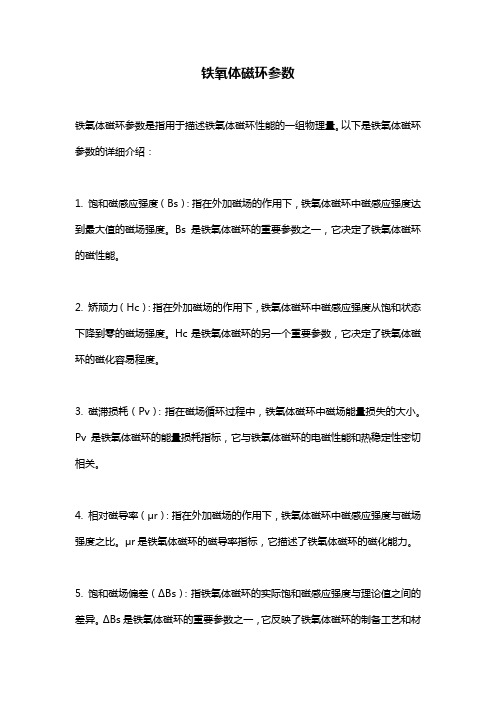 铁氧体磁环参数

铁氧体磁环参数是指用于描述铁氧体磁环性能的一组物理量。以下是铁氧体磁环参数的详细介绍：

1. 饱和磁感应强度（Bs）：指在外加磁场的作用下，铁氧体磁环中磁感应强度达到最大值的磁场强度。Bs 是铁氧体磁环的重要参数之一，它决定了铁氧体磁环的磁性能。

2. 矫顽力（Hc）：指在外加磁场的作用下，铁氧体磁环中磁感应强度从饱和状态下降到零的磁场强度。Hc 是铁氧体磁环的另一个重要参数，它决定了铁氧体磁环的磁化容易程度。

3. 磁滞损耗（Pv）：指在磁场循环过程中，铁氧体磁环中磁场能量损失的大小。Pv 是铁氧体磁环的能量损耗指标，它与铁氧体磁环的电磁性能和热稳定性密切相关。

4. 相对磁导率（μr）：指在外加磁场的作用下，铁氧体磁环中磁感应强度与磁场强度之比。μr 是铁氧体磁环的磁导率指标，它描述了铁氧体磁环的磁化能力。

5. 饱和磁场偏差（ΔBs）：指铁氧体磁环的实际饱和磁感应强度与理论值之间的差异。ΔBs 是铁氧体磁环的重要参数之一，它反映了铁氧体磁环的制备工艺和材